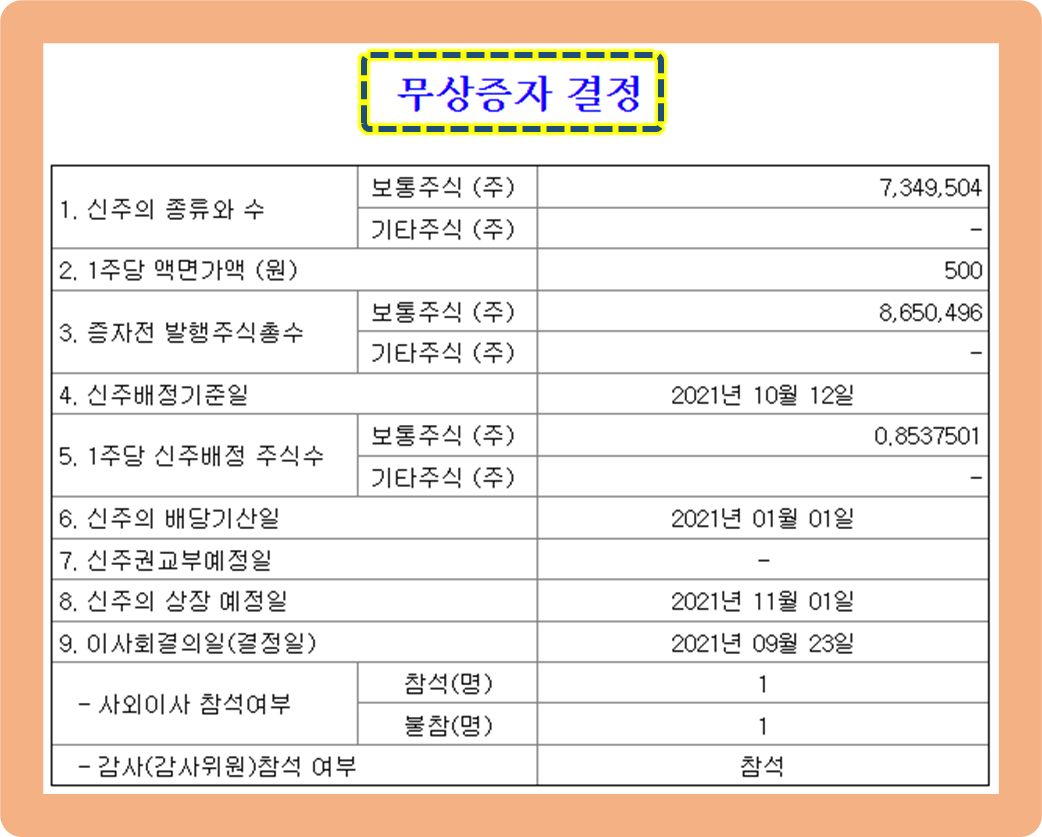 무상증자 결정

| 1. 신주의 종류와 수 | 보통주식 (주) | 7,349,504 |
|---|---|---|
| | 기타주식 (주) | - |
| 2. 1주당 액면가액 (원) | | 500 |
| 3. 증자전 발행주식총수 | 보통주식 (주) | 8,650,496 |
| | 기타주식 (주) | - |
| 4. 신주배정기준일 | | 2021년 10월 12일 |
| 5. 1주당 신주배정 주식수 | 보통주식 (주) | 0.8537501 |
| | 기타주식 (주) | - |
| 6. 신주의 배당기산일 | | 2021년 01월 01일 |
| 7. 신주권교부예정일 | | - |
| 8. 신주의 상장 예정일 | | 2021년 11월 01일 |
| 9. 이사회결의일(결정일) | | 2021년 09월 23일 |
| - 사외이사 참석여부 | 참석(명) | 1 |
| | 불참(명) | 1 |
| - 감사(감사위원)참석 여부 | | 참석 |